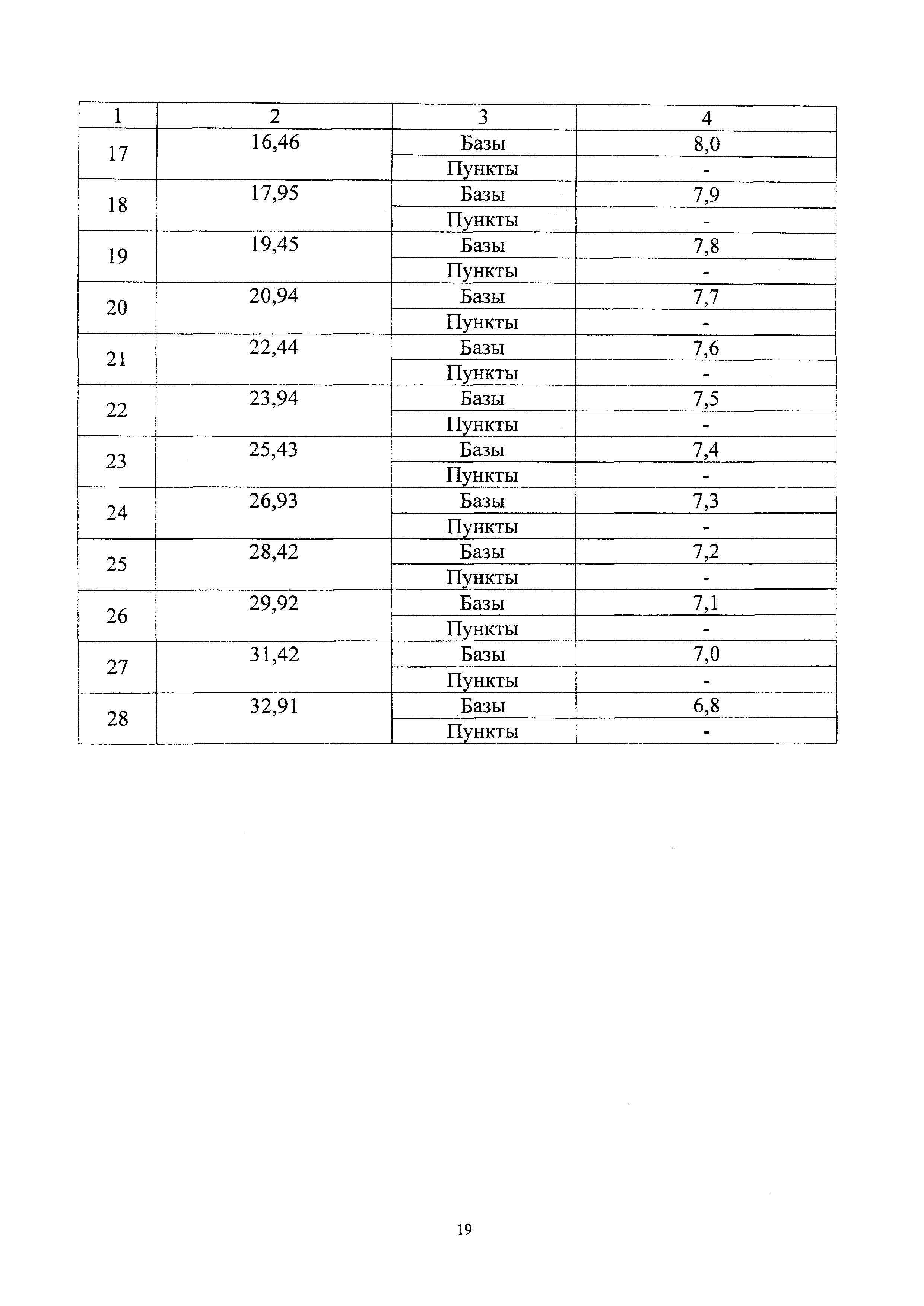 | 1 | 2 | 3 | 4 |
|---|---|---|---|
| 17 | 16,46 | Базы | 8,0 |
| | | Пункты | - |
| 18 | 17,95 | Базы | 7,9 |
| | | Пункты | - |
| 19 | 19,45 | Базы | 7,8 |
| | | Пункты | - |
| 20 | 20,94 | Базы | 7,7 |
| | | Пункты | - |
| 21 | 22,44 | Базы | 7,6 |
| | | Пункты | - |
| 22 | 23,94 | Базы | 7,5 |
| | | Пункты | - |
| 23 | 25,43 | Базы | 7,4 |
| | | Пункты | - |
| 24 | 26,93 | Базы | 7,3 |
| | | Пункты | - |
| 25 | 28,42 | Базы | 7,2 |
| | | Пункты | - |
| 26 | 29,92 | Базы | 7,1 |
| | | Пункты | - |
| 27 | 31,42 | Базы | 7,0 |
| | | Пункты | - |
| 28 | 32,91 | Базы | 6,8 |
| | | Пункты | - |

19